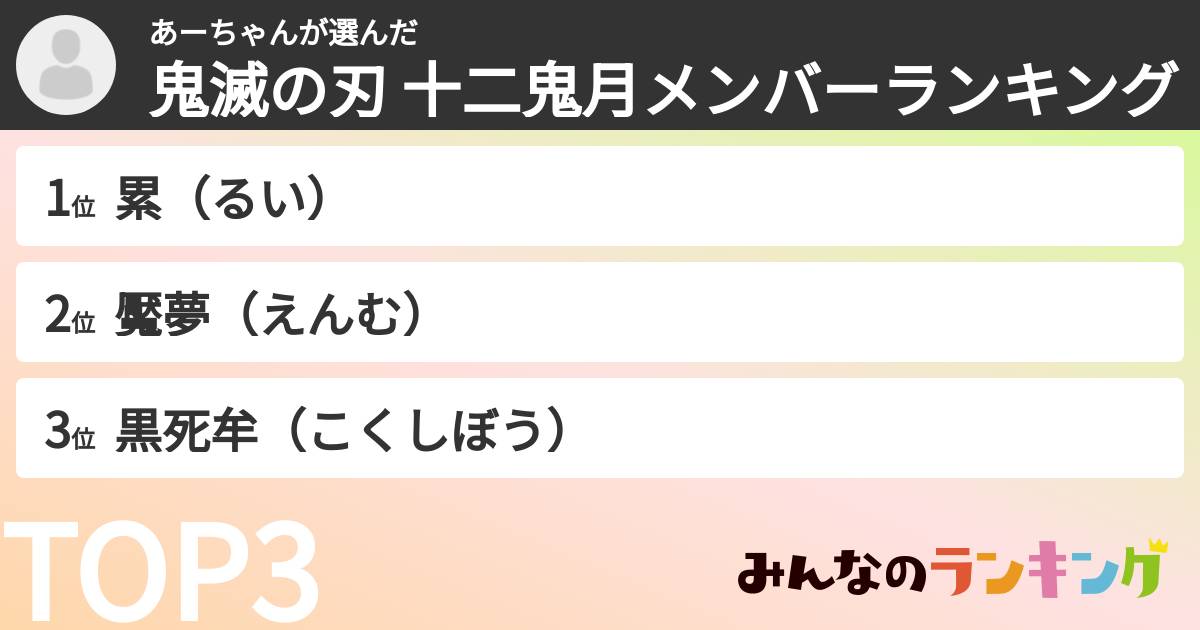 あーちゃんが選んだ
鬼滅の刃 十二鬼月メンバーランキング

1位 累（るい）

2位 魘夢（えんむ）

3位 黒死牟（こくしぼう）

TOP3

みんなのランキング